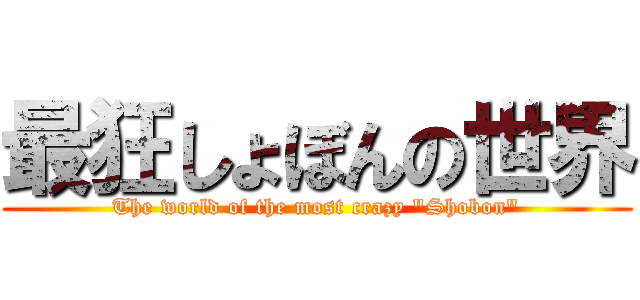 最狂しょぼんの世界

The world of the most crazy "Shobon"